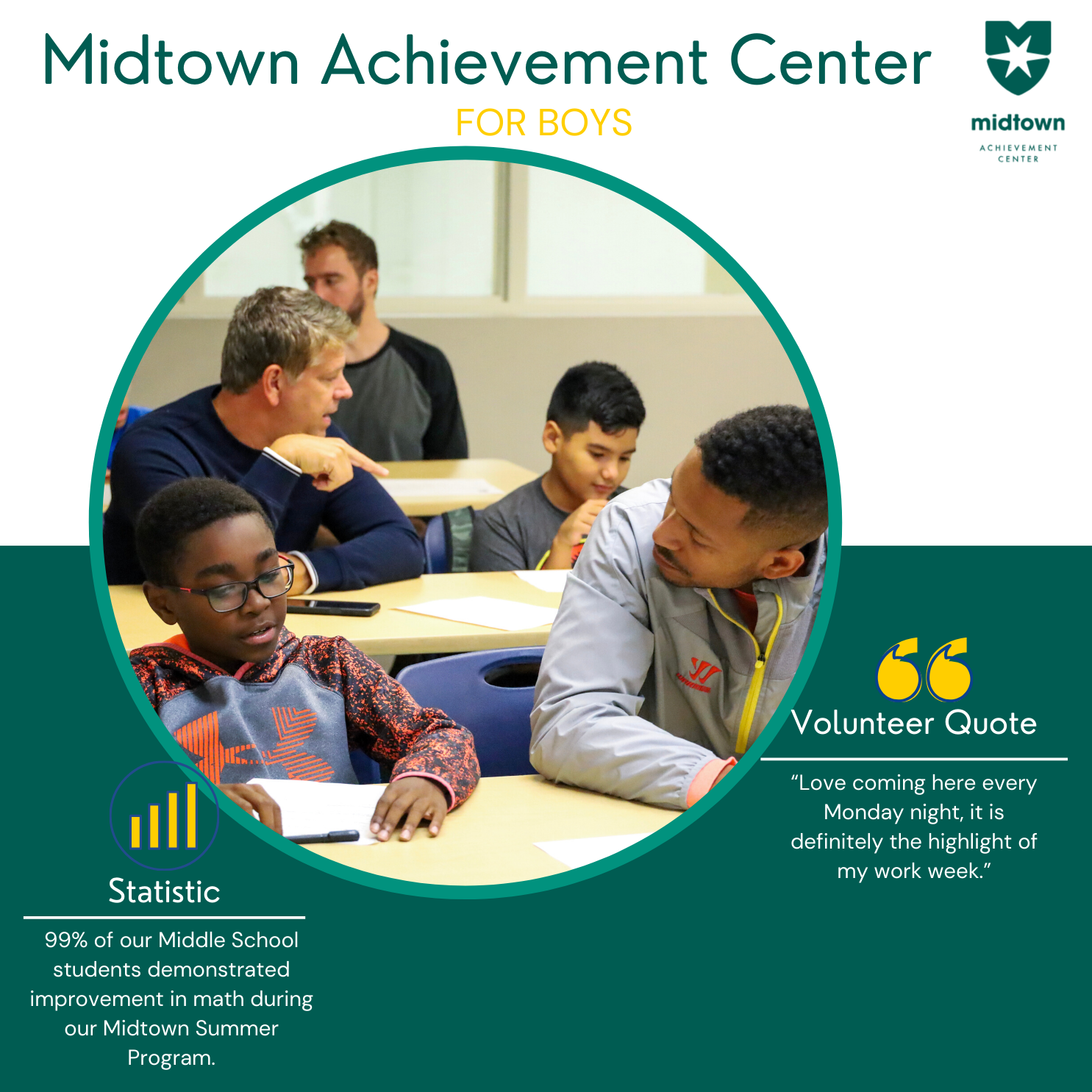 Midtown Achievement Center

FOR BOYS

midtown
ACHIEVEMENT
CENTER

Volunteer Quote

"Love coming here every Monday night, it is definitely the highlight of my work week."

Statistic

99% of our Middle School students demonstrated improvement in math during our Midtown Summer Program.